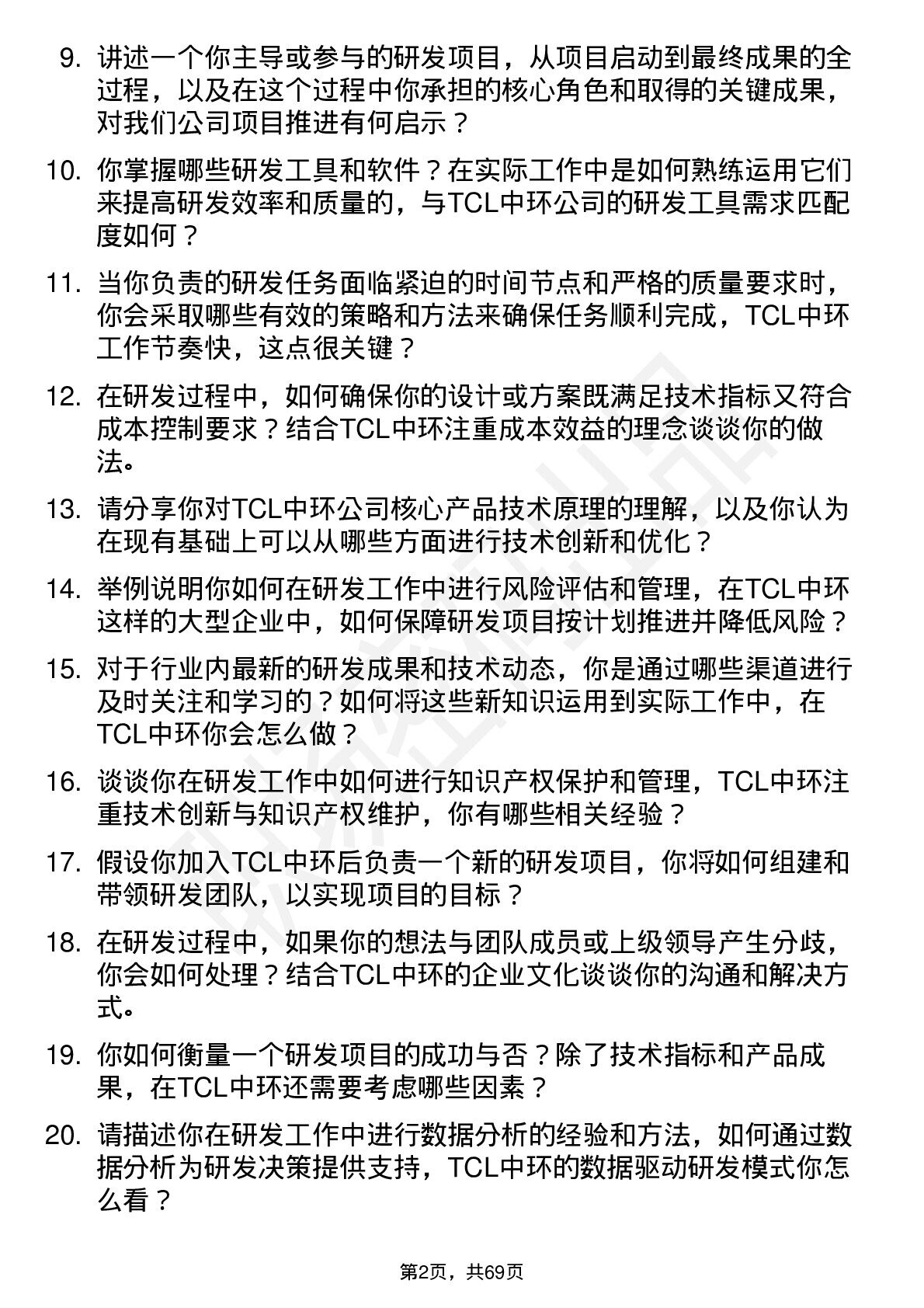 9. 讲述一个你主导或参与的研发项目，从项目启动到最终成果的全过程，以及在这个过程中你承担的核心角色和取得的关键成果，对我们公司项目推进有何启示？

10. 你掌握哪些研发工具和软件？在实际工作中是如何熟练运用它们来提高研发效率和质量的，与TCL中环公司的研发工具需求匹配度如何？

11. 当你负责的研发任务面临紧迫的时间节点和严格的质量要求时，你会采取哪些有效的策略和方法来确保任务顺利完成，TCL中环工作节奏快，这点很关键？

12. 在研发过程中，如何确保你的设计或方案既满足技术指标又符合成本控制要求？结合TCL中环注重成本效益的理念谈谈你的做法。

13. 请分享你对TCL中环公司核心产品技术原理的理解，以及你认为在现有基础上可以从哪些方面进行技术创新和优化？

14. 举例说明你如何在研发工作中进行风险评估和管理，在TCL中环这样的大型企业中，如何保障研发项目按计划推进并降低风险？

15. 对于行业内最新的研发成果和技术动态，你是通过哪些渠道进行及时关注和学习的？如何将这些新知识运用到实际工作中，在TCL中环你会怎么做？

16. 谈谈你在研发工作中如何进行知识产权保护和管理，TCL中环注重技术创新与知识产权维护，你有哪些相关经验？

17. 假设你加入TCL中环后负责一个新的研发项目，你将如何组建和带领研发团队，以实现项目的目标？

18. 在研发过程中，如果你的想法与团队成员或上级领导产生分歧，你会如何处理？结合TCL中环的企业文化谈谈你的沟通和解决方式。

19. 你如何衡量一个研发项目的成功与否？除了技术指标和产品成果，在TCL中环还需要考虑哪些因素？

20. 请描述你在研发工作中进行数据分析的经验和方法，如何通过数据分析为研发决策提供支持，TCL中环的数据驱动研发模式你怎么看？

第2页，共69页